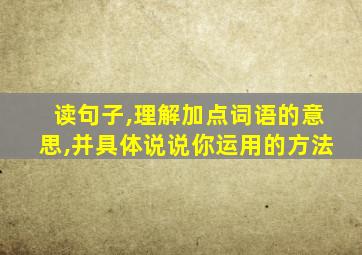 读句子,理解加点词语的意思,并具体说说你运用的方法